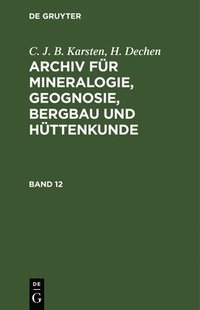 DE GRUYTER

C. J. B. Karsten, H. Dechen

ARCHIV FÜR MINERALOGIE, GEOGNOSIE, BERGBAU UND HÜTTENKUNDE

BAND 12

DE
G